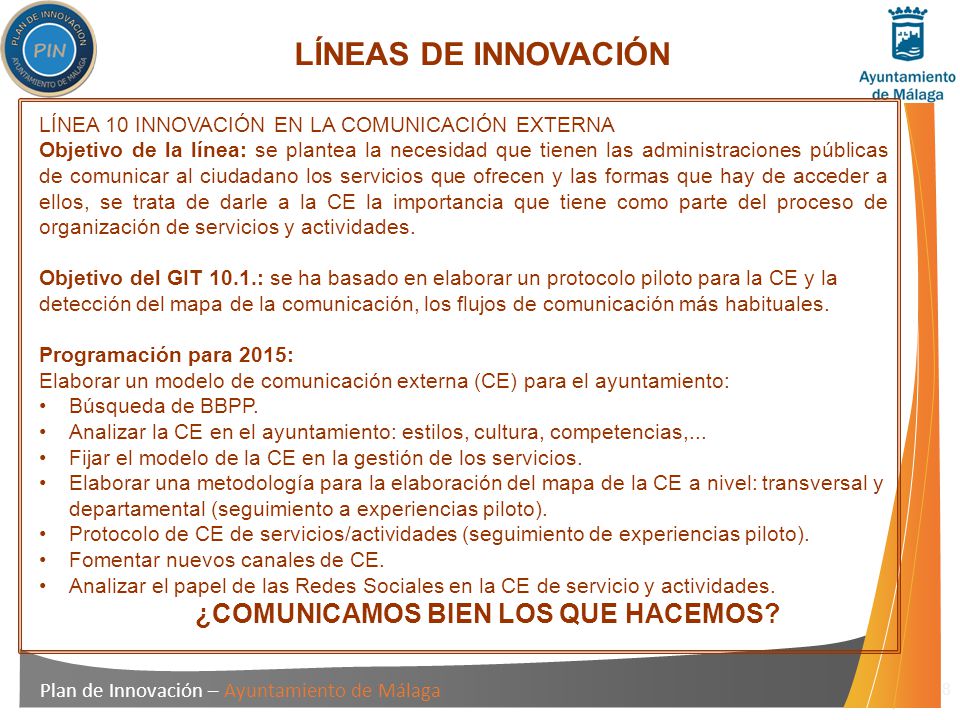 PLAN DE INNOVACIÓN
PIN
AYUNTAMIENTO DE MÁLAGA

LÍNEAS DE INNOVACIÓN

Ayuntamiento de Málaga

LÍNEA 10 INNOVACIÓN EN LA COMUNICACIÓN EXTERNA
Objetivo de la línea: se plantea la necesidad que tienen las administraciones públicas de comunicar al ciudadano los servicios que ofrecen y las formas que hay de acceder a ellos, se trata de darle a la CE la importancia que tiene como parte del proceso de organización de servicios y actividades.

Objetivo del GIT 10.1.: se ha basado en elaborar un protocolo piloto para la CE y la detección del mapa de la comunicación, los flujos de comunicación más habituales.

Programación para 2015:
Elaborar un modelo de comunicación externa (CE) para el ayuntamiento:
• Búsqueda de BBPP.
• Analizar la CE en el ayuntamiento: estilos, cultura, competencias,...
• Fijar el modelo de la CE en la gestión de los servicios.
• Elaborar una metodología para la elaboración del mapa de la CE a nivel: transversal y departamental (seguimiento a experiencias piloto).
• Protocolo de CE de servicios/actividades (seguimiento de experiencias piloto).
• Fomentar nuevos canales de CE.
• Analizar el papel de las Redes Sociales en la CE de servicio y actividades.
¿COMUNICAMOS BIEN LOS QUE HACEMOS?

Plan de Innovación – Ayuntamiento de Málaga
3